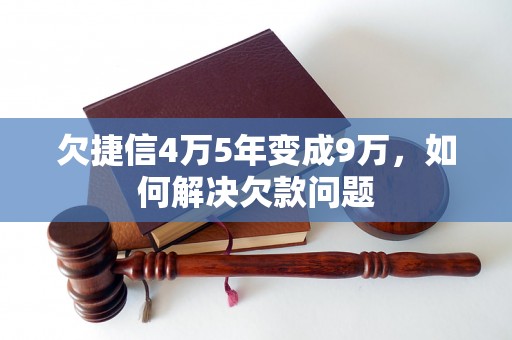 欠捷信4万5年变成9万，如何解决欠款问题